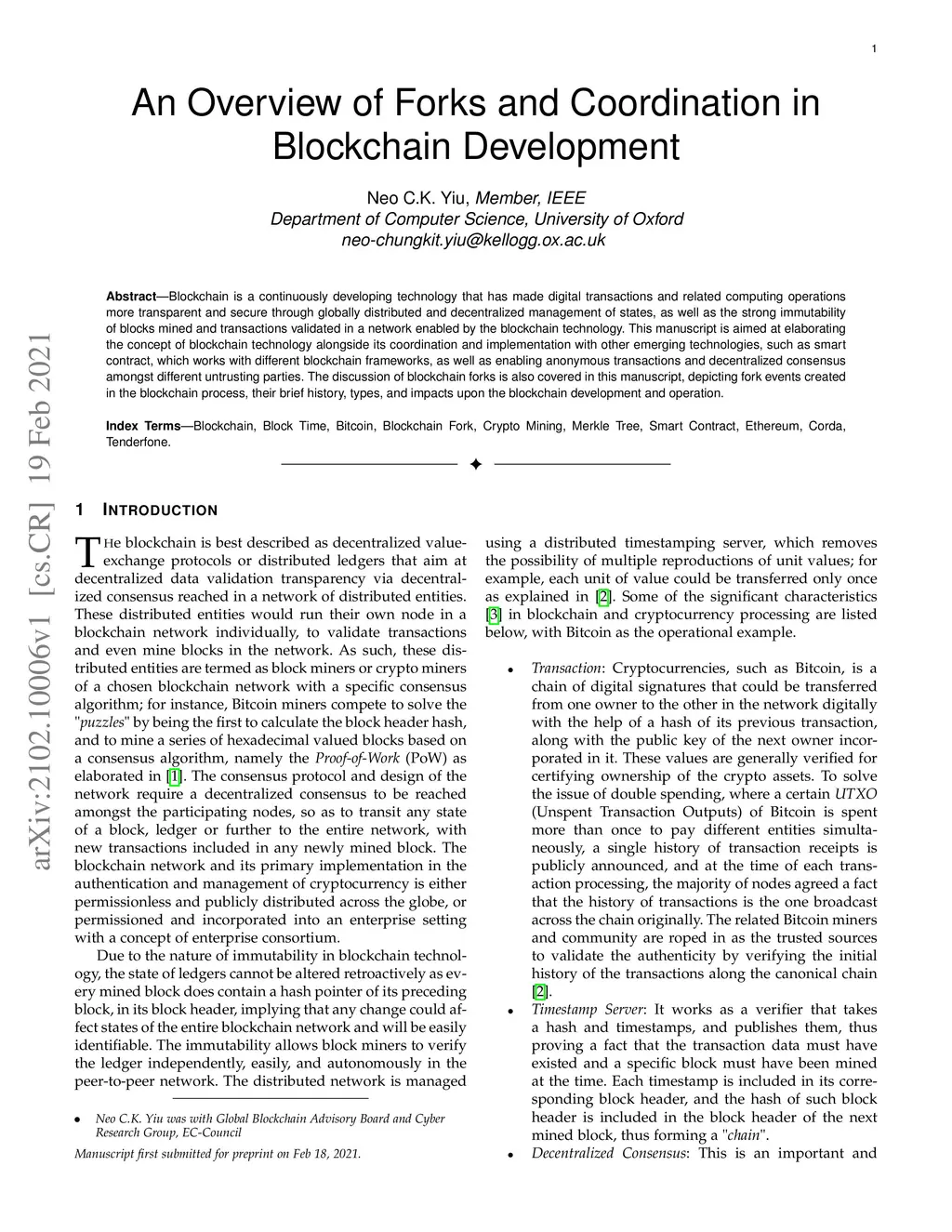 1

An Overview of Forks and Coordination in Blockchain Development

Neo C.K. Yiu, Member, IEEE
Department of Computer Science, University of Oxford
neo-chungkit.yiu@kellogg.ox.ac.uk

Abstract—Blockchain is a continuously developing technology that has made digital transactions and related computing operations more transparent and secure through globally distributed and decentralized management of states, as well as the strong immutability of blocks mined and transactions validated in a network enabled by the blockchain technology. This manuscript is aimed at elaborating the concept of blockchain technology alongside its coordination and implementation with other emerging technologies, such as smart contract, which works with different blockchain frameworks, as well as enabling anonymous transactions and decentralized consensus amongst different untrusting parties. The discussion of blockchain forks is also covered in this manuscript, depicting fork events created in the blockchain process, their brief history, types, and impacts upon the blockchain development and operation.

Index Terms—Blockchain, Block Time, Bitcoin, Blockchain Fork, Crypto Mining, Merkle Tree, Smart Contract, Ethereum, Corda, Tenderfone.

arXiv:2102.10006v1 [cs.CR] 19 Feb 2021

1 INTRODUCTION

THe blockchain is best described as decentralized value-exchange protocols or distributed ledgers that aim at decentralized data validation transparency via decentralized consensus reached in a network of distributed entities. These distributed entities would run their own node in a blockchain network individually, to validate transactions and even mine blocks in the network. As such, these distributed entities are termed as block miners or crypto miners of a chosen blockchain network with a specific consensus algorithm; for instance, Bitcoin miners compete to solve the "puzzles" by being the first to calculate the block header hash, and to mine a series of hexadecimal valued blocks based on a consensus algorithm, namely the Proof-of-Work (PoW) as elaborated in [1]. The consensus protocol and design of the network require a decentralized consensus to be reached amongst the participating nodes, so as to transit any state of a block, ledger or further to the entire network, with new transactions included in any newly mined block. The blockchain network and its primary implementation in the authentication and management of cryptocurrency is either permissionless and publicly distributed across the globe, or permissioned and incorporated into an enterprise setting with a concept of enterprise consortium.

Due to the nature of immutability in blockchain technology, the state of ledgers cannot be altered retroactively as every mined block does contain a hash pointer of its preceding block, in its block header, implying that any change could affect states of the entire blockchain network and will be easily identifiable. The immutability allows block miners to verify the ledger independently, easily, and autonomously in the peer-to-peer network. The distributed network is managed

• Neo C.K. Yiu was with Global Blockchain Advisory Board and Cyber Research Group, EC-Council

Manuscript first submitted for preprint on Feb 18, 2021.

using a distributed timestamping server, which removes the possibility of multiple reproductions of unit values; for example, each unit of value could be transferred only once as explained in [2]. Some of the significant characteristics [3] in blockchain and cryptocurrency processing are listed below, with Bitcoin as the operational example.

• Transaction: Cryptocurrencies, such as Bitcoin, is a chain of digital signatures that could be transferred from one owner to the other in the network digitally with the help of a hash of its previous transaction, along with the public key of the next owner incorporated in it. These values are generally verified for certifying ownership of the crypto assets. To solve the issue of double spending, where a certain UTXO (Unspent Transaction Outputs) of Bitcoin is spent more than once to pay different entities simultaneously, a single history of transaction receipts is publicly announced, and at the time of each transaction processing, the majority of nodes agreed a fact that the history of transactions is the one broadcast across the chain originally. The related Bitcoin miners and community are roped in as the trusted sources to validate the authenticity by verifying the initial history of the transactions along the canonical chain [2].
• Timestamp Server: It works as a verifier that takes a hash and timestamps, and publishes them, thus proving a fact that the transaction data must have existed and a specific block must have been mined at the time. Each timestamp is included in its corresponding block header, and the hash of such block header is included in the block header of the next mined block, thus forming a "chain".
• Decentralized Consensus: This is an important and